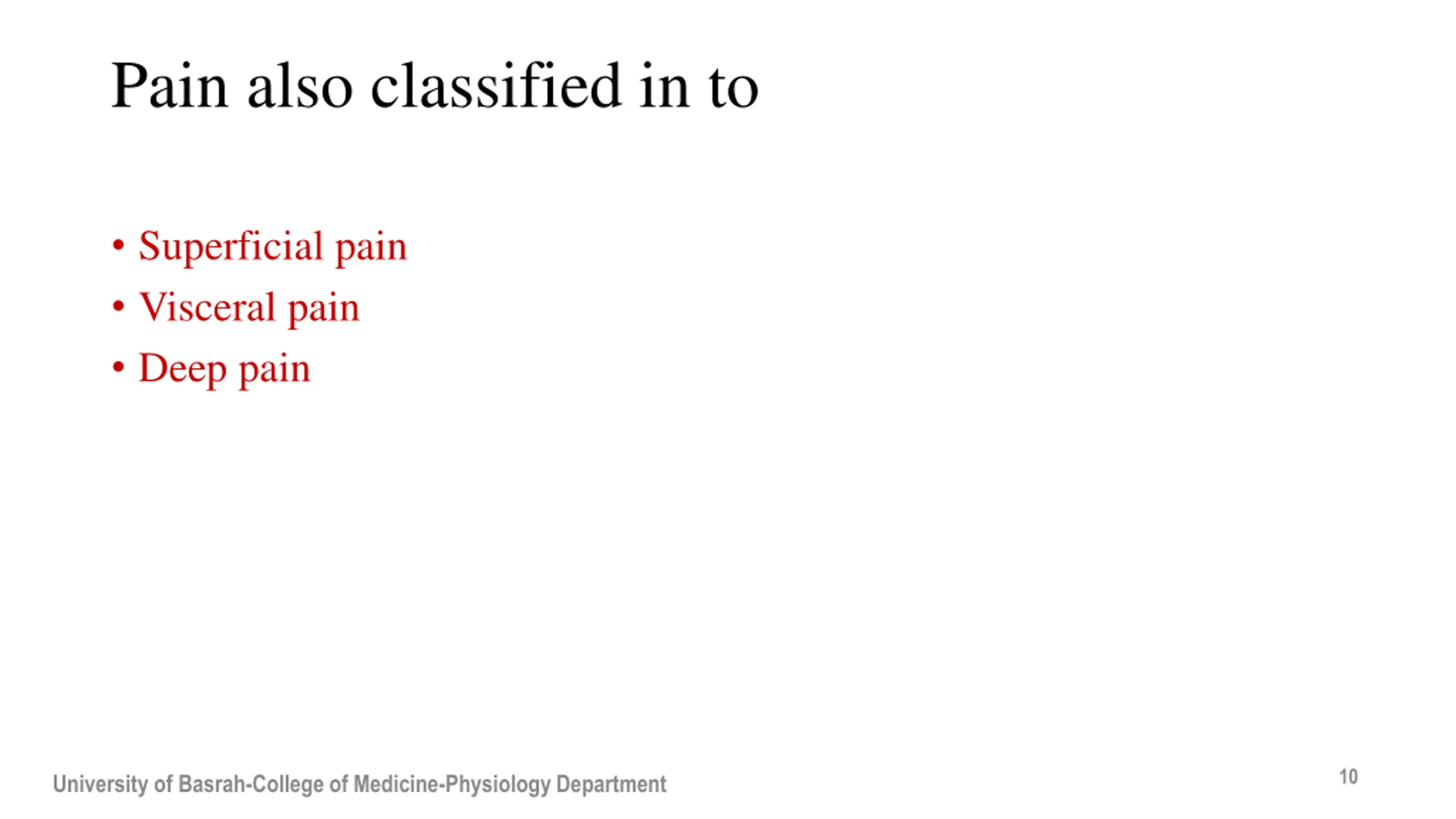 Pain also classified in to

• Superficial pain
• Visceral pain
• Deep pain

University of Basrah-College of Medicine-Physiology Department

10